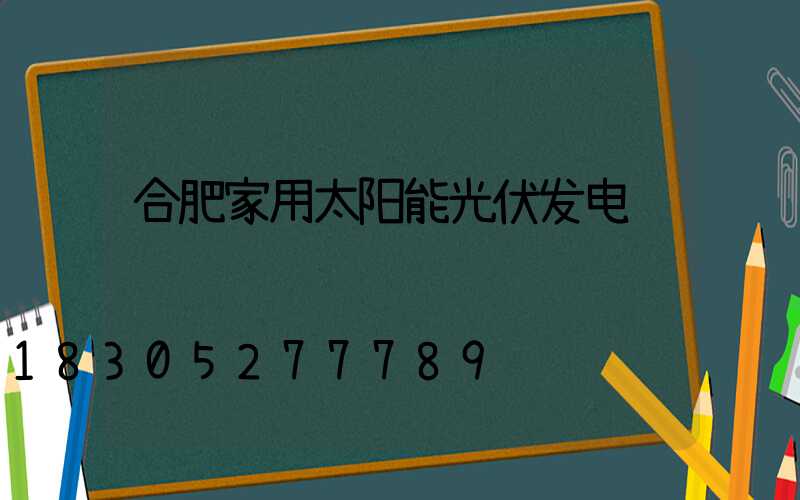 合肥家用太阳能光伏发电

18305277789